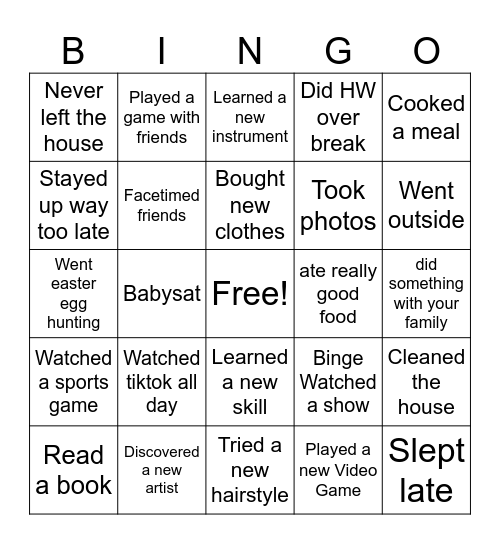 | B | I | N | G | O |
|---|---|---|---|---|
| Never left the house | Played a game with friends | Learned a new instrument | Did HW over break | Cooked a meal |
| Stayed up way too late | Facetimed friends | Bought new clothes | Took photos | Went outside |
| Went easter egg hunting | Babysat | Free! | ate really good food | did something with your family |
| Watched a sports game | Watched tiktok all day | Learned a new skill | Binge Watched a show | Cleaned the house |
| Read a book | Discovered a new artist | Tried a new hairstyle | Played a new Video Game | Slept late |